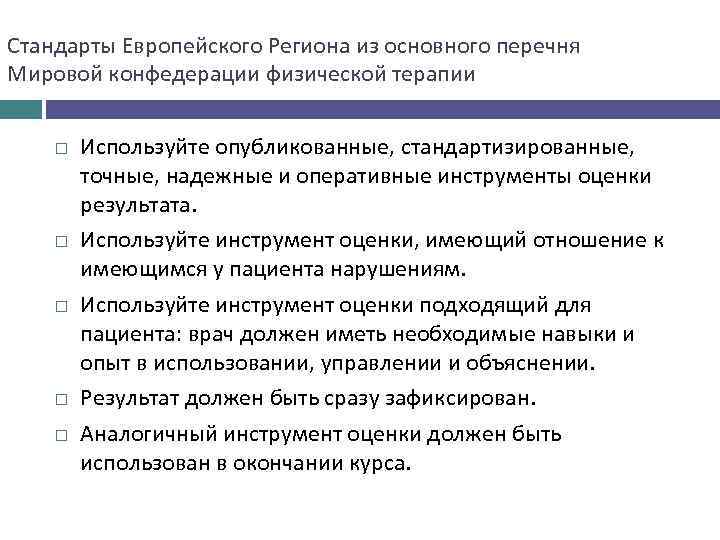 Стандарты Европейского Региона из основного перечня Мировой конфедерации физической терапии

□ Используйте опубликованные, стандартизированные, точные, надежные и оперативные инструменты оценки результата.

□ Используйте инструмент оценки, имеющий отношение к имеющимся у пациента нарушениям.

□ Используйте инструмент оценки подходящий для пациента: врач должен иметь необходимые навыки и опыт в использовании, управлении и объяснении.

□ Результат должен быть сразу зафиксирован.

□ Аналогичный инструмент оценки должен быть использован в окончании курса.